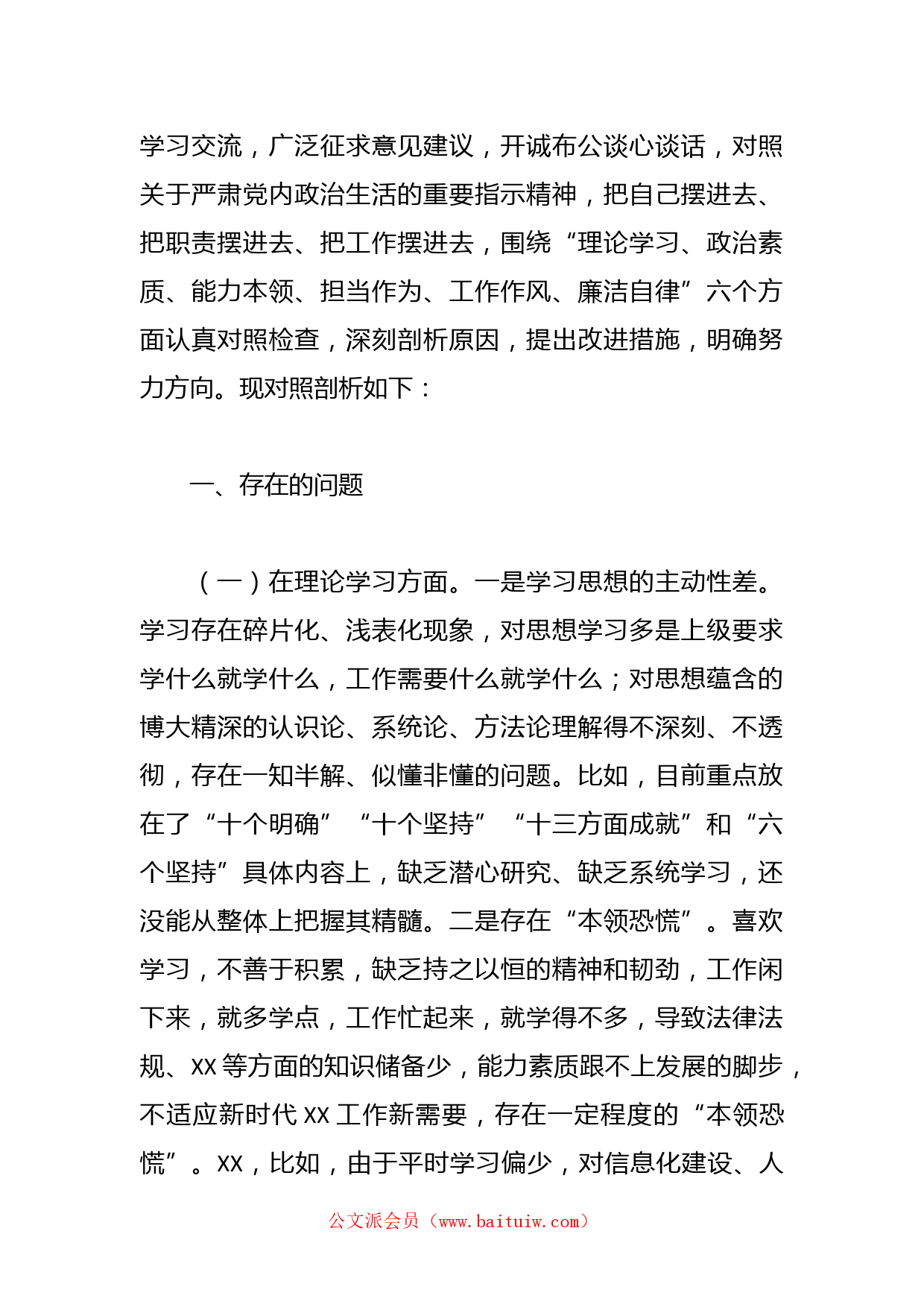 学习交流，广泛征求意见建议，开诚布公谈心谈话，对照关于严肃党内政治生活的重要指示精神，把自己摆进去、把职责摆进去、把工作摆进去，围绕“理论学习、政治素质、能力本领、担当作为、工作作风、廉洁自律”六个方面认真对照检查，深刻剖析原因，提出改进措施，明确努力方向。现对照剖析如下：

一、存在的问题

（一）在理论学习方面。一是学习思想的主动性差。学习存在碎片化、浅表化现象，对思想学习多是上级要求学什么就学什么，工作需要什么就学什么；对思想蕴含的博大精深的认识论、系统论、方法论理解得不深刻、不透彻，存在一知半解、似懂非懂的问题。比如，目前重点放在了“十个明确”“十个坚持”“十三方面成就”和“六个坚持”具体内容上，缺乏潜心研究、缺乏系统学习，还没能从整体上把握其精髓。二是存在“本领恐慌”。喜欢学习，不善于积累，缺乏持之以恒的精神和韧劲，工作闲下来，就多学点，工作忙起来，就学得不多，导致法律法规、XX等方面的知识储备少，能力素质跟不上发展的脚步，不适应新时代XX工作新需要，存在一定程度的“本领恐慌”。XX，比如，由于平时学习偏少，对信息化建设、人

公文派会员（www.baituiw.com）